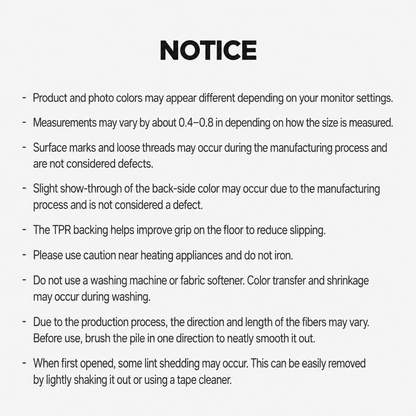 NOTICE

- Product and photo colors may appear different depending on your monitor settings.

- Measurements may vary by about 0.4–0.8 in depending on how the size is measured.

- Surface marks and loose threads may occur during the manufacturing process and are not considered defects.

- Slight show-through of the back-side color may occur due to the manufacturing process and is not considered a defect.

- The TPR backing helps improve grip on the floor to reduce slipping.

- Please use caution near heating appliances and do not iron.

- Do not use a washing machine or fabric softener. Color transfer and shrinkage may occur during washing.

- Due to the production process, the direction and length of the fibers may vary. Before use, brush the pile in one direction to neatly smooth it out.

- When first opened, some lint shedding may occur. This can be easily removed by lightly shaking it out or using a tape cleaner.